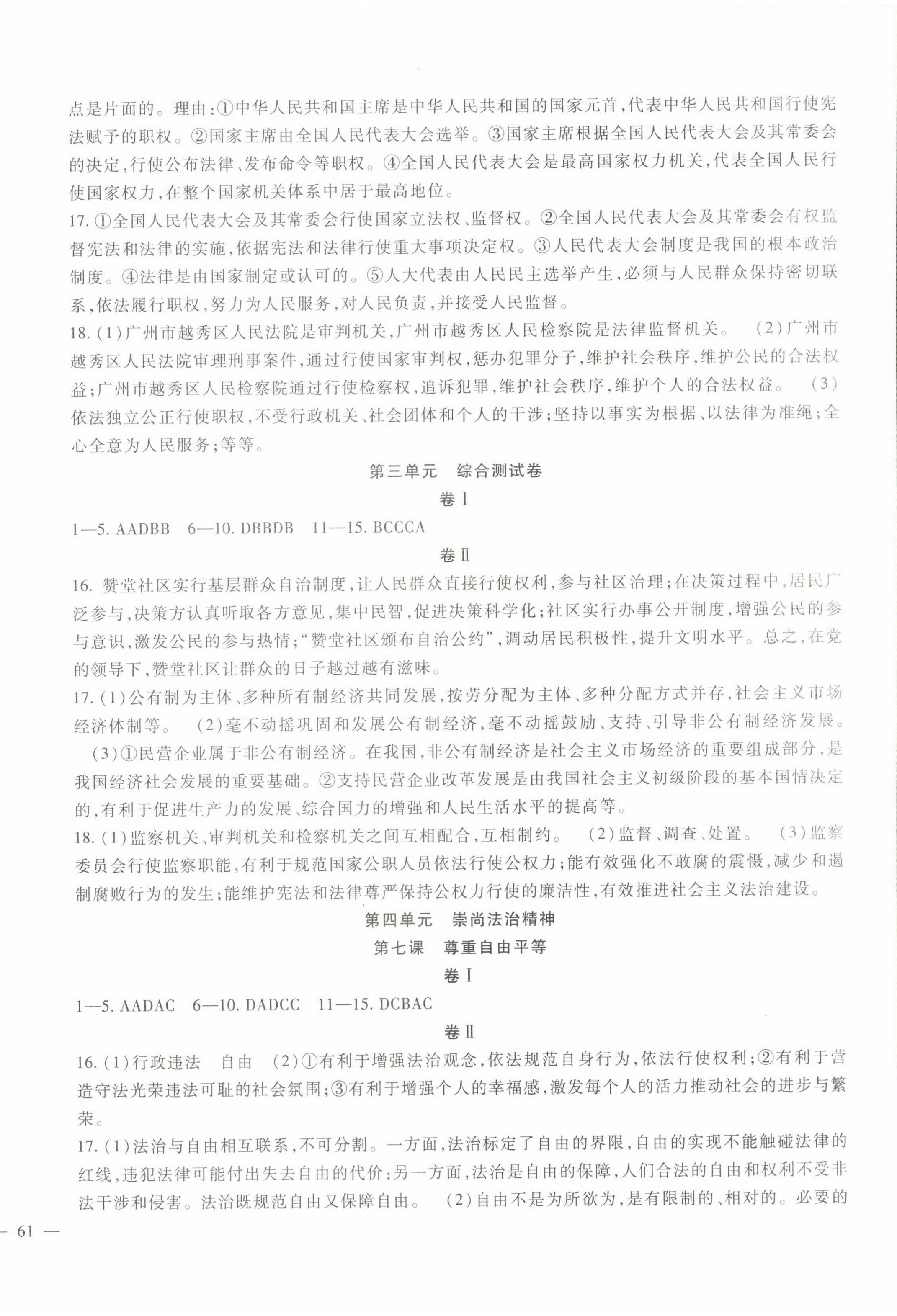 点是片面的。理由:①中华人民共和国主席是中华人民共和国的国家元首,代表中华人民共和国行使宪法赋予的职权。②国家主席由全国人民代表大会选举。③国家主席根据全国人民代表大会及其常委会的决定,行使公布法律、发布命令等职权。④全国人民代表大会是最高国家权力机关,代表全国人民行使国家权力,在整个国家机关体系中居于最高地位。
17. ①全国人民代表大会及其常委会行使国家立法权、监督权。②全国人民代表大会及其常委会有权监督宪法和法律的实施,依据宪法和法律行使重大事项决定权。③人民代表大会制度是我国的根本政治制度。④法律是由国家制定或认可的。⑤人大代表由人民民主选举产生,必须与人民群众保持密切联系,依法履行职权,努力为人民服务,对人民负责,并接受人民监督。
18. (1)广州市越秀区人民法院是审判机关,广州市越秀区人民检察院是法律监督机关。 (2)广州市越秀区人民法院审理刑事案件,通过行使国家审判权,惩办犯罪分子,维护社会秩序,维护公民的合法权益;广州市越秀区人民检察院通过行使检察权,追诉犯罪,维护社会秩序,维护个人的合法权益。 (3)依法独立公正行使职权,不受行政机关、社会团体和个人的干涉;坚持以事实为根据、以法律为准绳;全心全意为人民服务;等等。

第三单元 综合测试卷

卷Ⅰ

1—5. AADBB 6—10. DBBDB 11—15. BCCCA

卷Ⅱ

16. 赞堂社区实行基层群众自治制度,让人民群众直接行使权利,参与社区治理;在决策过程中,居民广泛参与,决策方认真听取各方意见,集中民智,促进决策科学化;社区实行办事公开制度,增强公民的参与意识,激发公民的参与热情;“赞堂社区颁布自治公约”,调动居民积极性,提升文明水平。总之,在党的领导下,赞堂社区让群众的日子越过越有滋味。
17. (1)公有制为主体、多种所有制经济共同发展,按劳分配为主体、多种分配方式并存,社会主义市场经济体制等。 (2)毫不动摇巩固和发展公有制经济,毫不动摇鼓励、支持、引导非公有制经济发展。 (3)①民营企业属于非公有制经济。在我国,非公有制经济是社会主义市场经济的重要组成部分,是我国经济社会发展的重要基础。②支持民营企业改革发展是由我国社会主义初级阶段的基本国情决定的,有利于促进生产力的发展、综合国力的增强和人民生活水平的提高等。
18. (1)监察机关、审判机关和检察机关之间互相配合,互相制约。 (2)监督、调查、处置。 (3)监察委员会行使监察职能,有利于规范国家公职人员依法行使公权力;能有效强化不敢腐的震慑,减少和遏制腐败行为的发生;能维护宪法和法律尊严保持公权力行使的廉洁性,有效推进社会主义法治建设。

第四单元 崇尚法治精神

第七课 尊重自由平等

卷Ⅰ

1—5. AADAC 6—10. DADCC 11—15. DCBAC

卷Ⅱ

16. (1)行政违法 自由 (2)①有利于增强法治观念,依法规范自身行为,依法行使权利;②有利于营造守法光荣违法可耻的社会氛围;③有利于增强个人的幸福感,激发每个人的活力推动社会的进步与繁荣。
17. (1)法治与自由相互联系,不可分割。一方面,法治标定了自由的界限,自由的实现不能触碰法律的红线,违犯法律可能付出失去自由的代价;另一方面,法治是自由的保障,人们合法的自由和权利不受非法干涉和侵害。法治既规范自由又保障自由。 (2)自由不是为所欲为,是有限制的、相对的。必要的

— 61 —